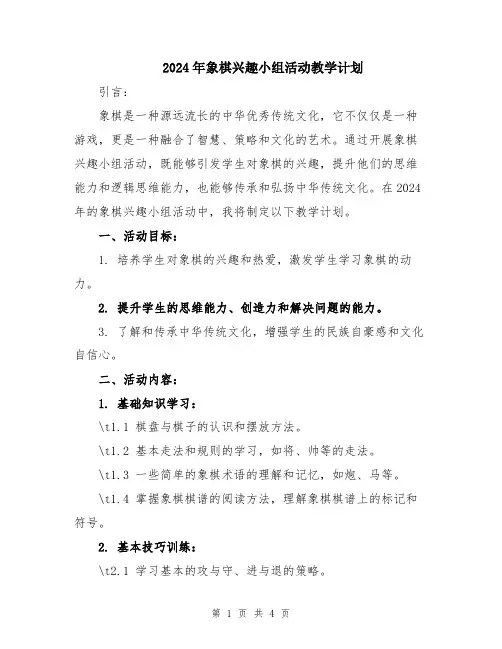 2024年象棋兴趣小组活动教学计划

引言：

象棋是一种源远流长的中华优秀传统文化，它不仅仅是一种游戏，更是一种融合了智慧、策略和文化的艺术。通过开展象棋兴趣小组活动，既能够引发学生对象棋的兴趣，提升他们的思维能力和逻辑思维能力，也能够传承和弘扬中华传统文化。在2024年的象棋兴趣小组活动中，我将制定以下教学计划。

一、活动目标：

1. 培养学生对象棋的兴趣和热爱，激发学生学习象棋的动力。

2. 提升学生的思维能力、创造力和解决问题的能力。

3. 了解和传承中华传统文化，增强学生的民族自豪感和文化自信心。

二、活动内容：

1. 基础知识学习：

\t1.1 棋盘与棋子的认识和摆放方法。

\t1.2 基本走法和规则的学习，如将、帅等的走法。

\t1.3 一些简单的象棋术语的理解和记忆，如炮、马等。

\t1.4 掌握象棋棋谱的阅读方法，理解象棋棋谱上的标记和符号。

2. 基本技巧训练：

\t2.1 学习基本的攻与守、进与退的策略。

第 1 页 共 4 页